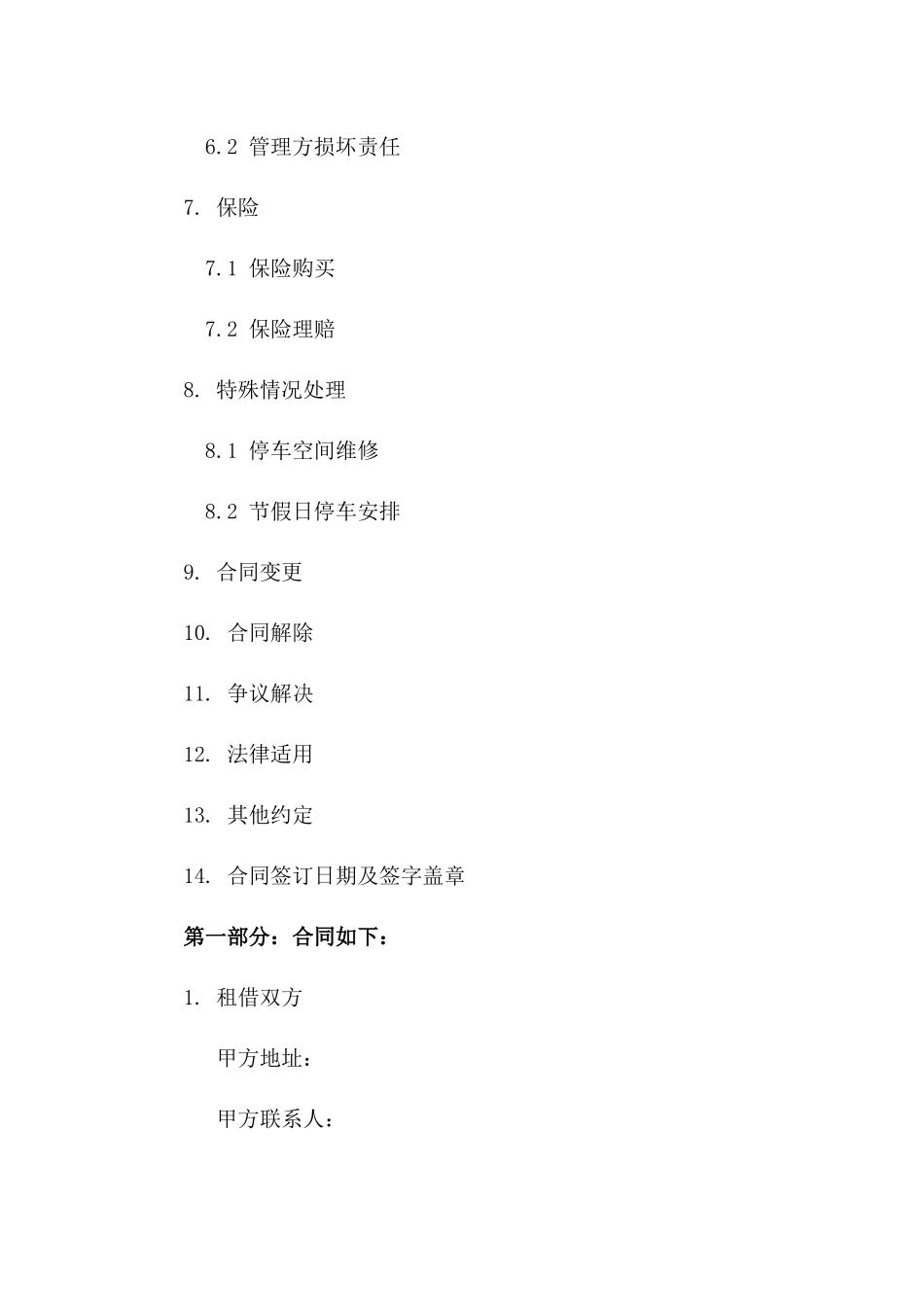 6.2 管理方损坏责任

7. 保险

7.1 保险购买

7.2 保险理赔

8. 特殊情况处理

8.1 停车空间维修

8.2 节假日停车安排

9. 合同变更

10. 合同解除

11. 争议解决

12. 法律适用

13. 其他约定

14. 合同签订日期及签字盖章

第一部分：合同如下：

1. 租借双方

甲方地址：

甲方联系人：